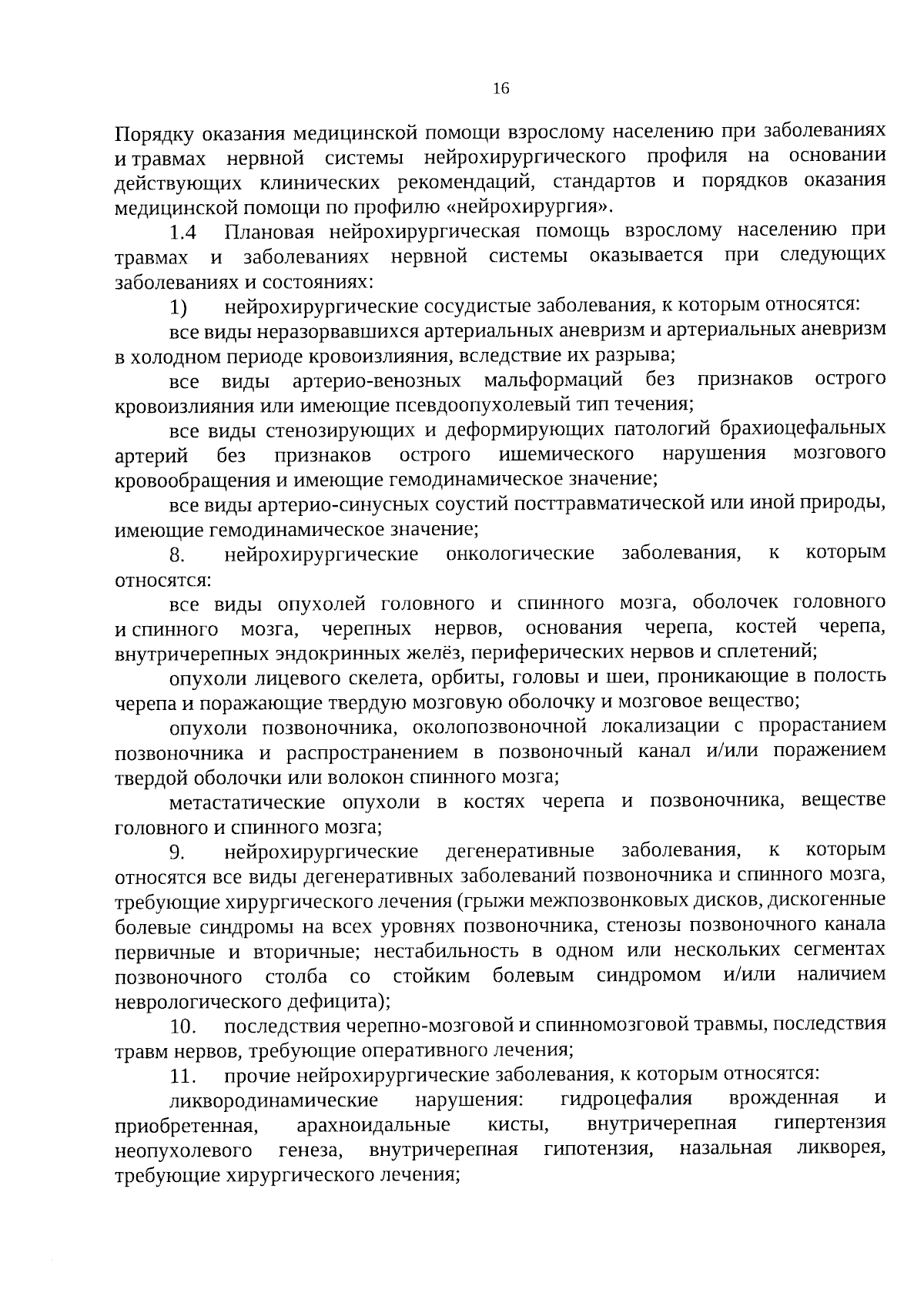 16

Порядку оказания медицинской помощи взрослому населению при заболеваниях и травмах нервной системы нейрохирургического профиля на основании действующих клинических рекомендаций, стандартов и порядков оказания медицинской помощи по профилю «нейрохирургия».

1.4 Плановая нейрохирургическая помощь взрослому населению при травмах и заболеваниях нервной системы оказывается при следующих заболеваниях и состояниях:

1) нейрохирургические сосудистые заболевания, к которым относятся:

все виды неразорвавшихся артериальных аневризм и артериальных аневризм в холодном периоде кровоизлияния, вследствие их разрыва;

все виды артерио-венозных мальформаций без признаков острого кровоизлияния или имеющие псевдоопухолевый тип течения;

все виды стенозирующих и деформирующих патологий брахиоцефальных артерий без признаков острого ишемического нарушения мозгового кровообращения и имеющие гемодинамическое значение;

все виды артерио-синусных соустий посттравматической или иной природы, имеющие гемодинамическое значение;

8. нейрохирургические онкологические заболевания, к которым относятся:

все виды опухолей головного и спинного мозга, оболочек головного и спинного мозга, черепных нервов, основания черепа, костей черепа, внутричерепных эндокринных желёз, периферических нервов и сплетений;

опухоли лицевого скелета, орбиты, головы и шеи, проникающие в полость черепа и поражающие твердую мозговую оболочку и мозговое вещество;

опухоли позвоночника, околопозвоночной локализации с прорастанием позвоночника и распространением в позвоночный канал и/или поражением твердой оболочки или волокон спинного мозга;

метастатические опухоли в костях черепа и позвоночника, веществе головного и спинного мозга;

9. нейрохирургические дегенеративные заболевания, к которым относятся все виды дегенеративных заболеваний позвоночника и спинного мозга, требующие хирургического лечения (грыжи межпозвонковых дисков, дискогенные болевые синдромы на всех уровнях позвоночника, стенозы позвоночного канала первичные и вторичные; нестабильность в одном или нескольких сегментах позвоночного столба со стойким болевым синдромом и/или наличием неврологического дефицита);

10. последствия черепно-мозговой и спинномозговой травмы, последствия травм нервов, требующие оперативного лечения;

11. прочие нейрохирургические заболевания, к которым относятся:

ликвородинамические нарушения: гидроцефалия врожденная и приобретенная, арахноидальные кисты, внутричерепная гипертензия неопухолевого генеза, внутричерепная гипотензия, назальная ликворея, требующие хирургического лечения;